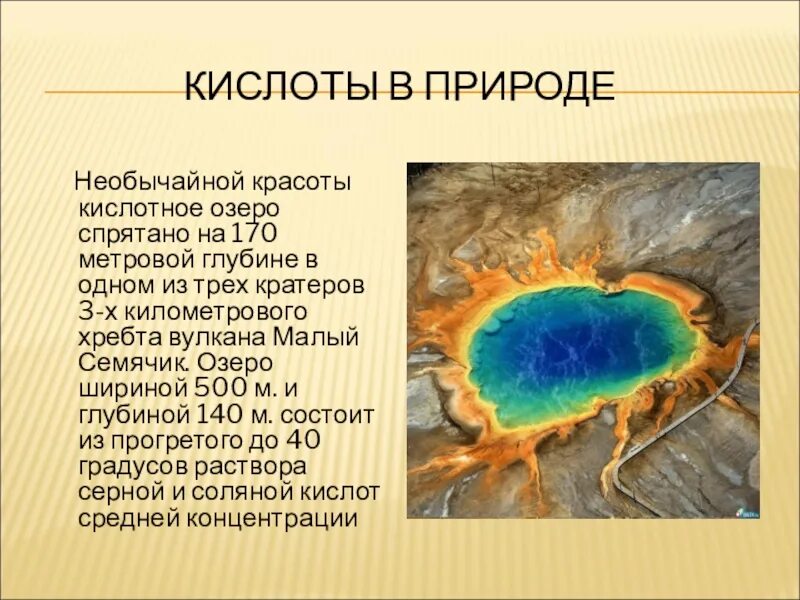 КИСЛОТЫ В ПРИРОДЕ

Необычайной красоты кислотное озеро спрятано на 170 метровой глубине в одном из трех кратеров 3-х километрового хребта вулкана Малый Семячик. Озеро шириной 500 м. и глубиной 140 м. состоит из прогретого до 40 градусов раствора серной и соляной кислот средней концентрации